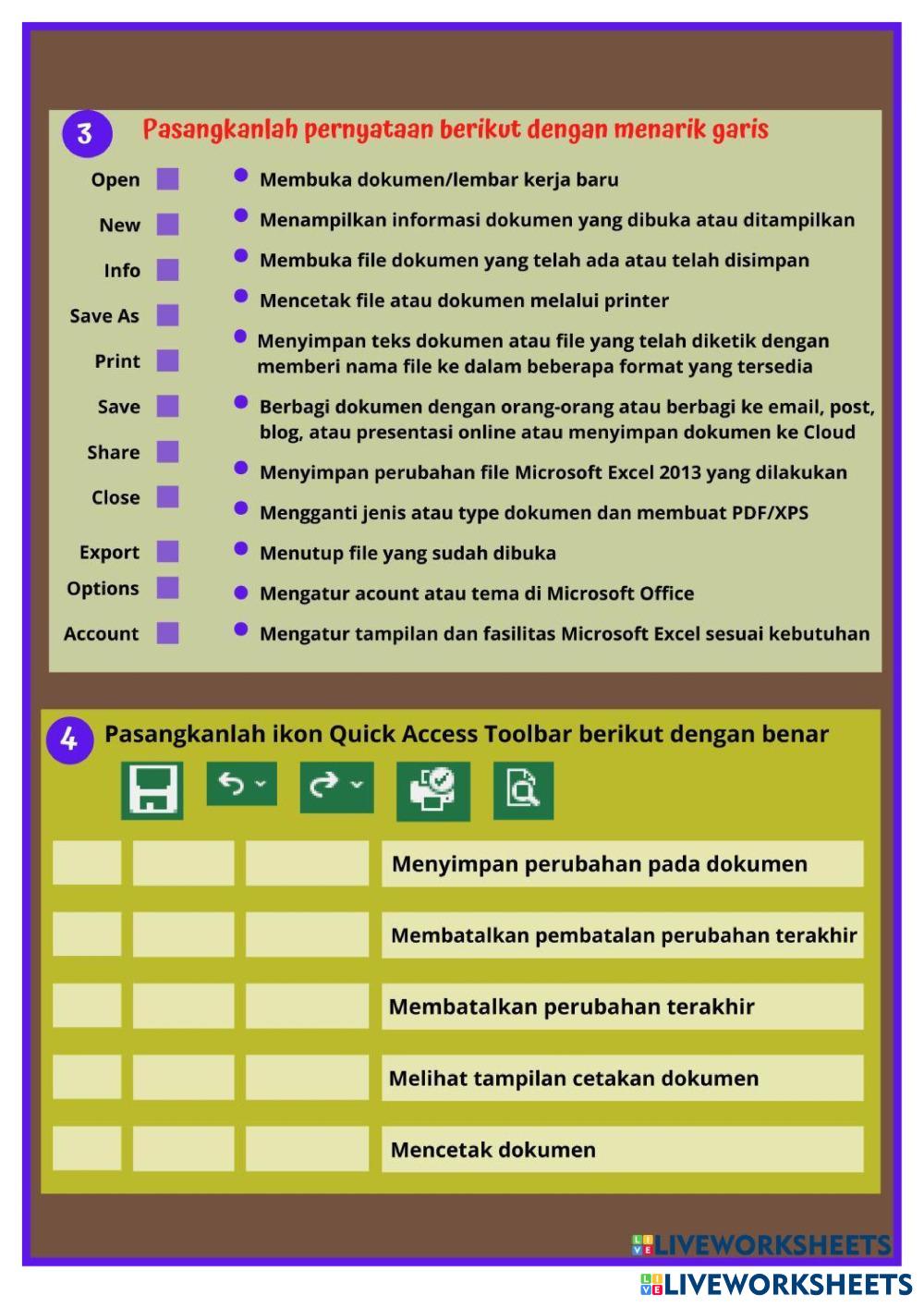 3 Pasangkanlah pernyataan berikut dengan menarik garis

Open
New
Info
Save As
Print
Save
Share
Close
Export
Options
Account

Membuka dokumen/lembar kerja baru
Menampilkan informasi dokumen yang dibuka atau ditampilkan
Membuka file dokumen yang telah ada atau telah disimpan
Mencetak file atau dokumen melalui printer
Menyimpan teks dokumen atau file yang telah diketik dengan memberi nama file ke dalam beberapa format yang tersedia
Berbagi dokumen dengan orang-orang atau berbagi ke email, post, blog, atau presentasi online atau menyimpan dokumen ke Cloud
Menyimpan perubahan file Microsoft Excel 2013 yang dilakukan
Mengganti jenis atau type dokumen dan membuat PDF/XPS
Menutup file yang sudah dibuka
Mengatur acount atau tema di Microsoft Office
Mengatur tampilan dan fasilitas Microsoft Excel sesuai kebutuhan

4 Pasangkanlah ikon Quick Access Toolbar berikut dengan benar

Menyimpan perubahan pada dokumen
Membatalkan pembatalan perubahan terakhir
Membatalkan perubahan terakhir
Melihat tampilan cetakan dokumen
Mencetak dokumen

LIVEWORKSHEETS
LIVEWORKSHEETS